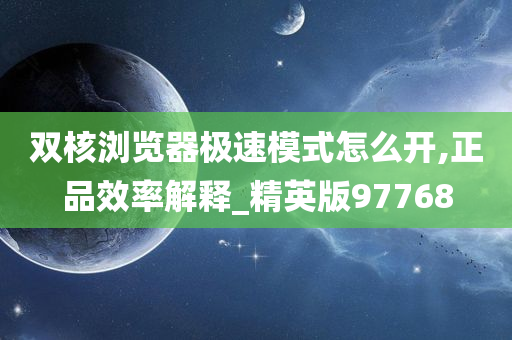 双核浏览器极速模式怎么开,正品效率解释_精英版97768